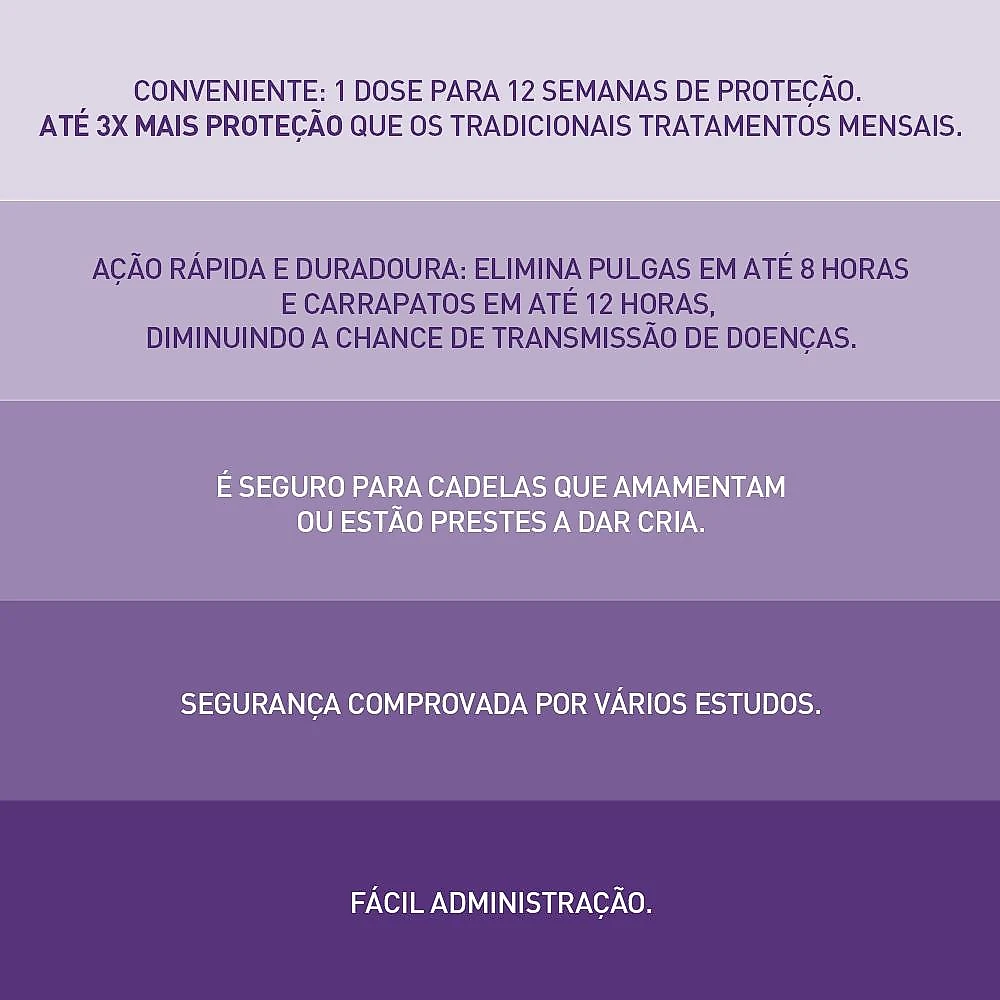 CONVENIENTE: 1 DOSE PARA 12 SEMANAS DE PROTEÇÃO.
ATÉ 3X MAIS PROTEÇÃO QUE OS TRADICIONAIS TRATAMENTOS MENSAIS.

AÇÃO RÁPIDA E DURADOURA: ELIMINA PULGAS EM ATÉ 8 HORAS E CARRAPATOS EM ATÉ 12 HORAS, DIMINUINDO A CHANCE DE TRANSMISSÃO DE DOENÇAS.

É SEGURO PARA CADELAS QUE AMAMENTAM OU ESTÃO PRESTES A DAR CRIA.

SEGURANÇA COMPROVADA POR VÁRIOS ESTUDOS.

FÁCIL ADMINISTRAÇÃO.